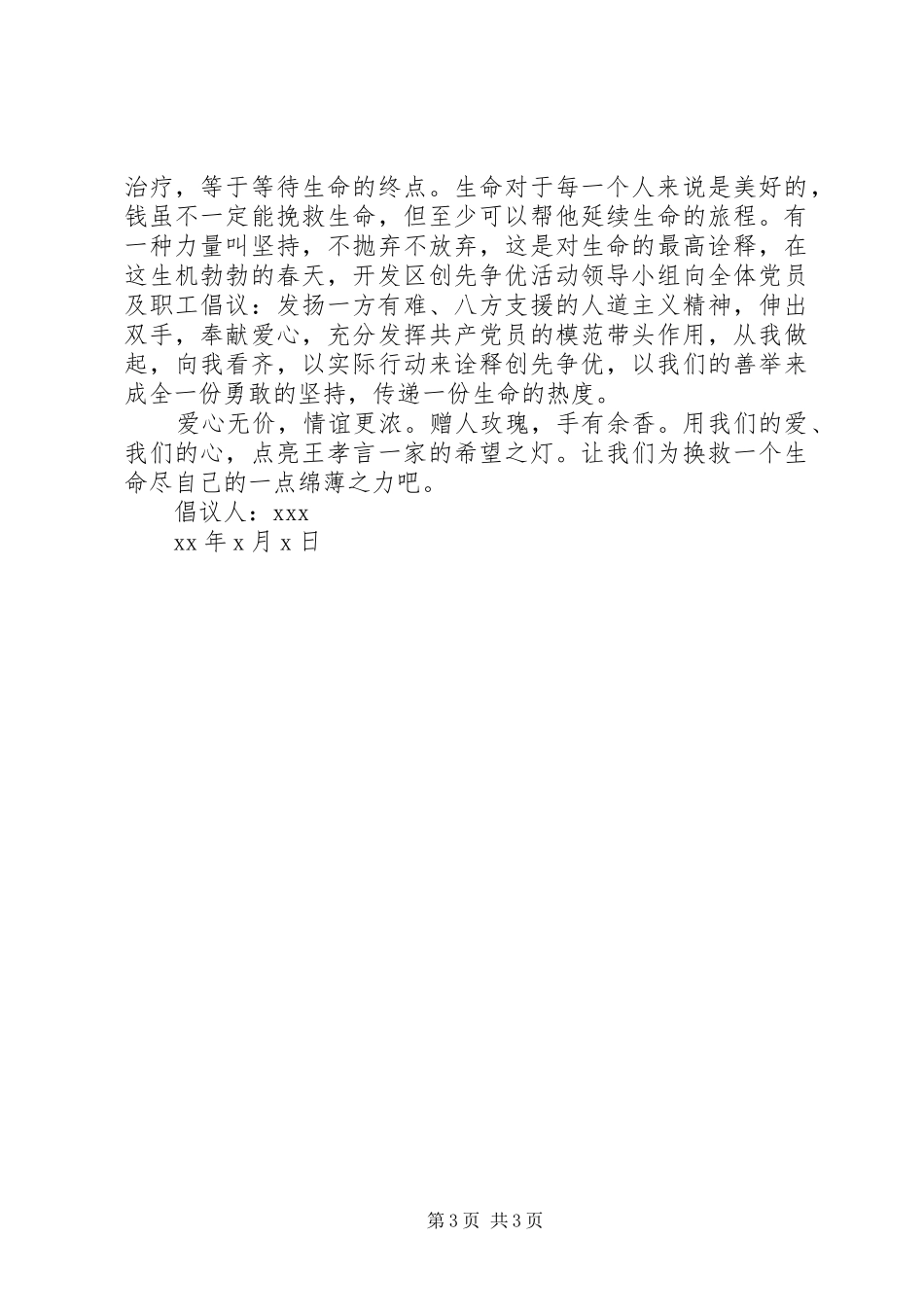 治疗，等于等待生命的终点。生命对于每一个人来说是美好的，钱虽不一定能挽救生命，但至少可以帮他延续生命的旅程。有一种力量叫坚持，不抛弃不放弃，这是对生命的最高诠释，在这生机勃勃的春天，开发区创先争优活动领导小组向全体党员及职工倡议：发扬一方有难、八方支援的人道主义精神，伸出双手，奉献爱心，充分发挥共产党员的模范带头作用，从我做起，向我看齐，以实际行动来诠释创先争优，以我们的善举来成全一份勇敢的坚持，传递一份生命的热度。

爱心无价，情谊更浓。赠人玫瑰，手有余香。用我们的爱、我们的心，点亮王孝言一家的希望之灯。让我们为换救一个生命尽自己的一点绵薄之力吧。

倡议人：xxx

xx 年 x 月 x 日

第 3 页 共 3 页